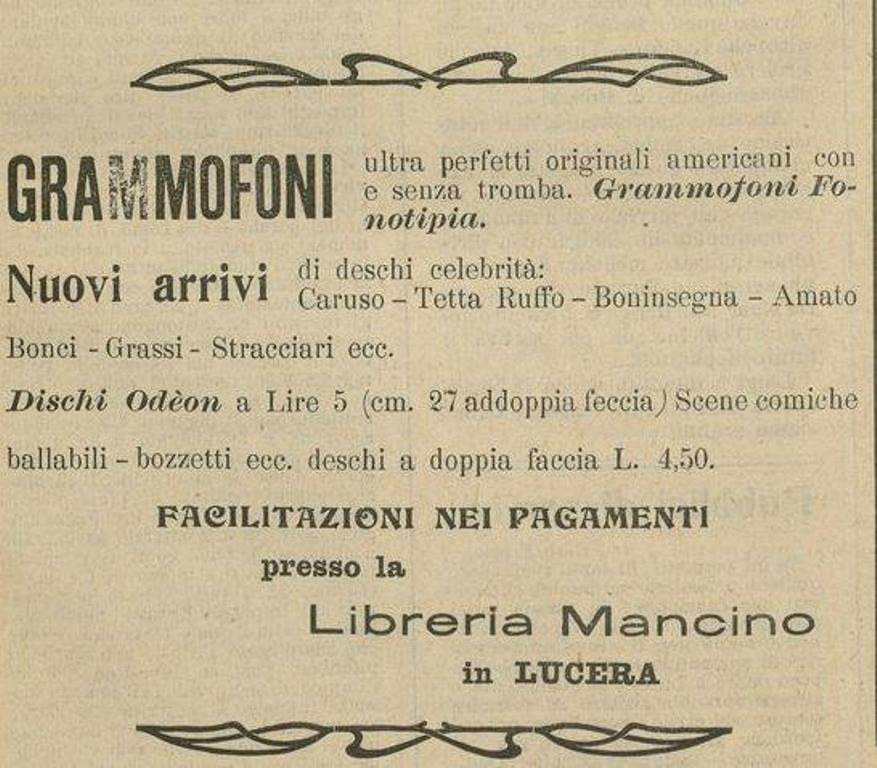 GRAMMOFONI ultra perfetti originali americani con e senza tromba. Grammofoni Fonotipia.

Nuovi arrivi di deschi celebrità: Caruso – Tetta Ruffo – Boninsegna – Amato Bonci - Grassi - Stracciari ecc.

Dischi Odèon a Lire 5 (cm. 27 addoppia feccia) Scene comiche ballabili – bozzetti ecc. deschi a doppia faccia L. 4,50.

FACILITAZIONI NEI PAGAMENTI

presso la

Libreria Mancino

in LUCERA